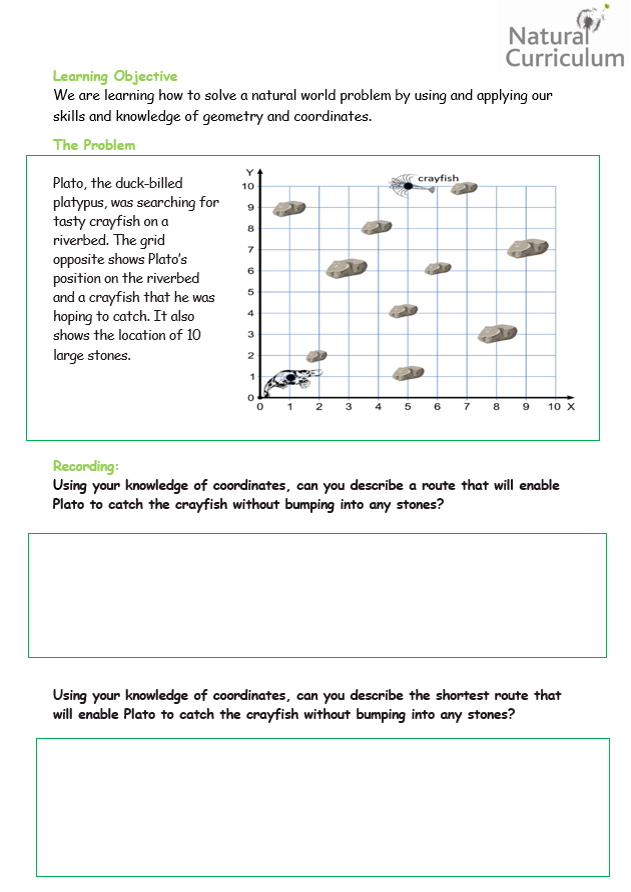 Natural Curriculum

Learning Objective
We are learning how to solve a natural world problem by using and applying our skills and knowledge of geometry and coordinates.

The Problem

Plato, the duck-billed platypus, was searching for tasty crayfish on a riverbed. The grid opposite shows Plato's position on the riverbed and a crayfish that he was hoping to catch. It also shows the location of 10 large stones.

Y
10
9
8
7
6
5
4
3
2
1
0
0 1 2 3 4 5 6 7 8 9 10 X
crayfish

Recording:
Using your knowledge of coordinates, can you describe a route that will enable Plato to catch the crayfish without bumping into any stones?

Using your knowledge of coordinates, can you describe the shortest route that will enable Plato to catch the crayfish without bumping into any stones?